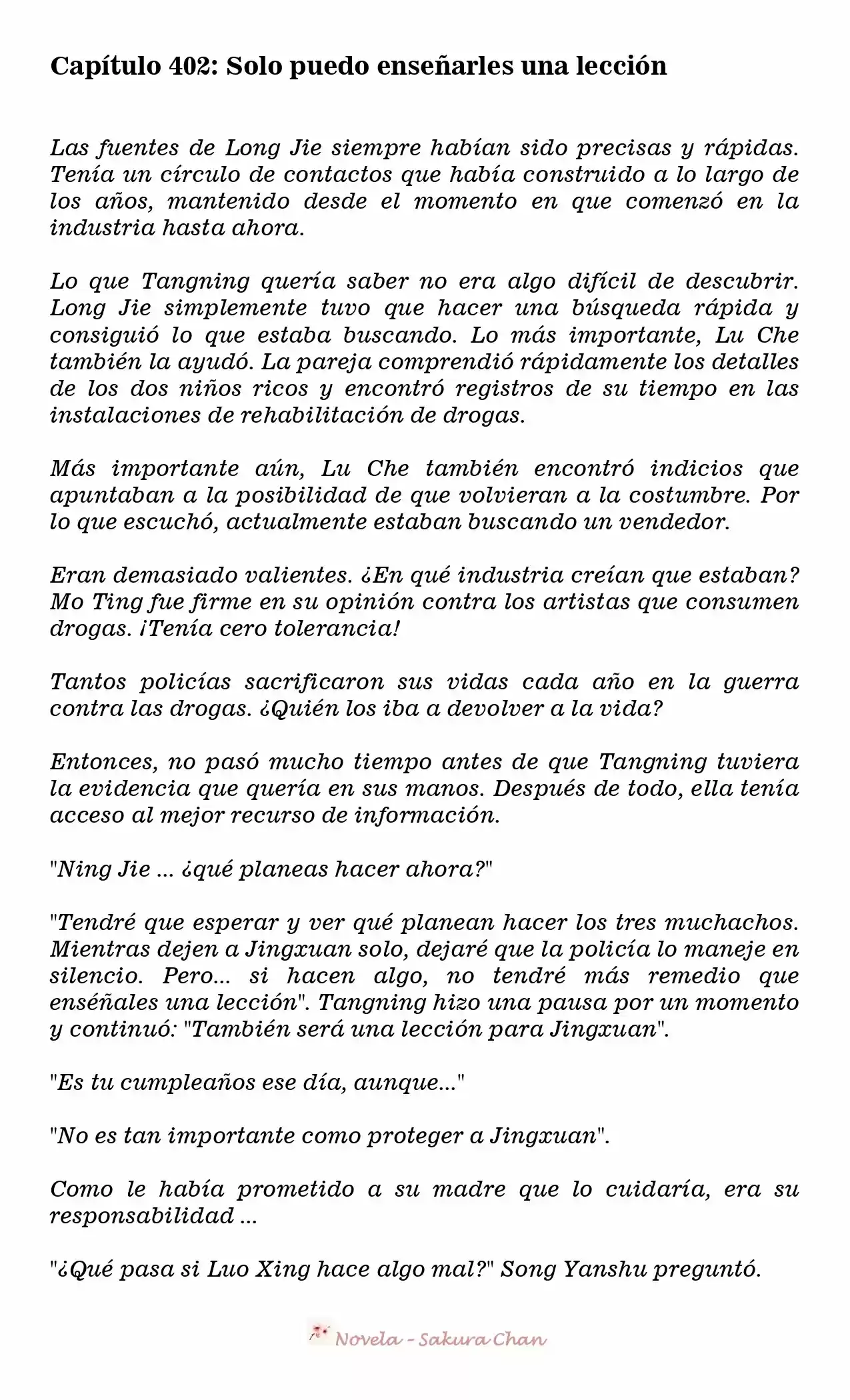 Capítulo 402: Solo puedo enseñarles una lección

Las fuentes de Long Jie siempre habían sido precisas y rápidas. Tenía un círculo de contactos que había construido a lo largo de los años, mantenido desde el momento en que comenzó en la industria hasta ahora.

Lo que Tangning quería saber no era algo difícil de descubrir. Long Jie simplemente tuvo que hacer una búsqueda rápida y consiguió lo que estaba buscando. Lo más importante, Lu Che también la ayudó. La pareja comprendió rápidamente los detalles de los dos niños ricos y encontró registros de su tiempo en las instalaciones de rehabilitación de drogas.

Más importante aún, Lu Che también encontró indicios que apuntaban a la posibilidad de que volvieran a la costumbre. Por lo que escuchó, actualmente estaban buscando un vendedor.

Eran demasiado valientes. ¿En qué industria creían que estaban? Mo Ting fue firme en su opinión contra los artistas que consumen drogas. ¡Tenía cero tolerancia!

Tantos policías sacrificaron sus vidas cada año en la guerra contra las drogas. ¿Quién los iba a devolver a la vida?

Entonces, no pasó mucho tiempo antes de que Tangning tuviera la evidencia que quería en sus manos. Después de todo, ella tenía acceso al mejor recurso de información.

"Ning Jie ... ¿qué planeas hacer ahora?"

"Tendré que esperar y ver qué planean hacer los tres muchachos. Mientras dejen a Jingxuan solo, dejaré que la policía lo maneje en silencio. Pero... si hacen algo, no tendré más remedio que enséñales una lección". Tangning hizo una pausa por un momento y continuó: "También será una lección para Jingxuan".

"Es tu cumpleaños ese día, aunque..."

"No es tan importante como proteger a Jingxuan".

Como le había prometido a su madre que lo cuidaría, era su responsabilidad ...

"¿Qué pasa si Luo Xing hace algo mal?" Song Yanshu preguntó.

Novela - Sakura Chan